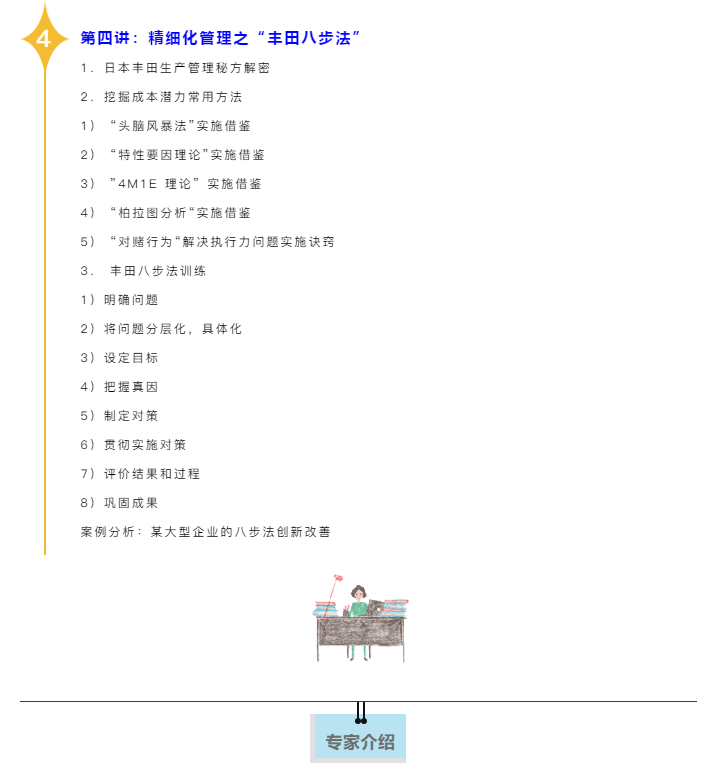 4

第四讲：精细化管理之“丰田八步法”

1. 日本丰田生产管理秘方解密

2. 挖掘成本潜力常用方法

1）“头脑风暴法”实施借鉴

2）“特性要因理论”实施借鉴

3）”4M1E 理论”实施借鉴

4）“柏拉图分析“实施借鉴

5）“对赌行为“解决执行力问题实施诀窍

3. 丰田八步法训练

1）明确问题

2）将问题分层化，具体化

3）设定目标

4）把握真因

5）制定对策

6）贯彻实施对策

7）评价结果和过程

8）巩固成果

案例分析：某大型企业的八步法创新改善

专家介绍